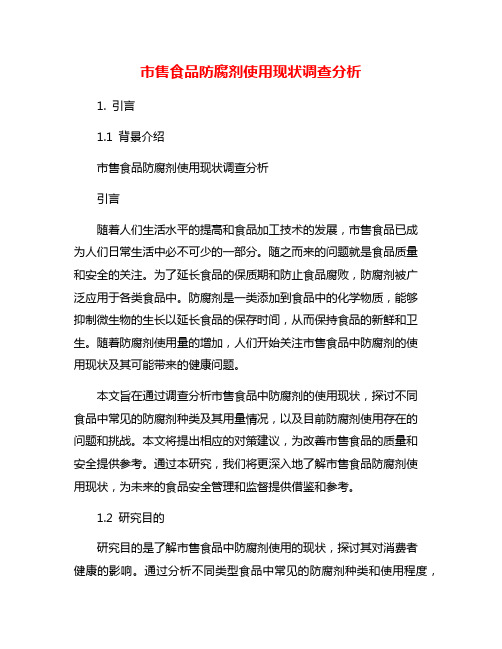 市售食品防腐剂使用现状调查分析

1. 引言

1.1 背景介绍

市售食品防腐剂使用现状调查分析

引言

随着人们生活水平的提高和食品加工技术的发展，市售食品已成为人们日常生活中必不可少的一部分。随之而来的问题就是食品质量和安全的关注。为了延长食品的保质期和防止食品腐败，防腐剂被广泛应用于各类食品中。防腐剂是一类添加到食品中的化学物质，能够抑制微生物的生长以延长食品的保存时间，从而保持食品的新鲜和卫生。随着防腐剂使用量的增加，人们开始关注市售食品中防腐剂的使用现状及其可能带来的健康问题。

本文旨在通过调查分析市售食品中防腐剂的使用现状，探讨不同食品中常见的防腐剂种类及其用量情况，以及目前防腐剂使用存在的问题和挑战。本文将提出相应的对策建议，为改善市售食品的质量和安全提供参考。通过本研究，我们将更深入地了解市售食品防腐剂使用现状，为未来的食品安全管理和监督提供借鉴和参考。

1.2 研究目的

研究目的是了解市售食品中防腐剂使用的现状，探讨其对消费者健康的影响。通过分析不同类型食品中常见的防腐剂种类和使用程度，